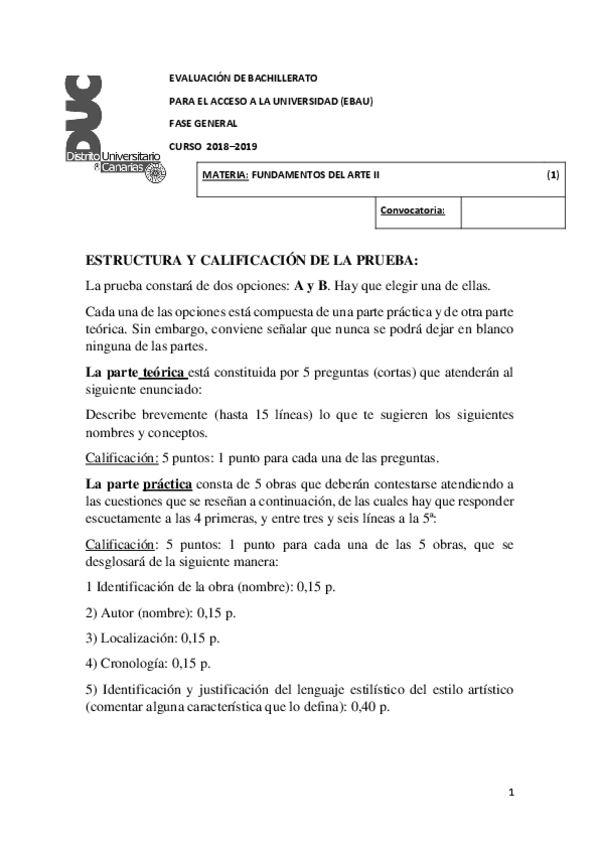 DUC
Distrito Universitario de Canarias

EVALUACIÓN DE BACHILLERATO

PARA EL ACCESO A LA UNIVERSIDAD (EBAU)

FASE GENERAL

CURSO 2018–2019

| MATERIA: FUNDAMENTOS DEL ARTE II | | (1) |
|---|---|---|
| | Convocatoria: | |

ESTRUCTURA Y CALIFICACIÓN DE LA PRUEBA:

La prueba constará de dos opciones: A y B. Hay que elegir una de ellas.

Cada una de las opciones está compuesta de una parte práctica y de otra parte teórica. Sin embargo, conviene señalar que nunca se podrá dejar en blanco ninguna de las partes.

La parte teórica está constituida por 5 preguntas (cortas) que atenderán al siguiente enunciado:

Describe brevemente (hasta 15 líneas) lo que te sugieren los siguientes nombres y conceptos.

Calificación: 5 puntos: 1 punto para cada una de las preguntas.

La parte práctica consta de 5 obras que deberán contestarse atendiendo a las cuestiones que se reseñan a continuación, de las cuales hay que responder escuetamente a las 4 primeras, y entre tres y seis líneas a la 5ª:

Calificación: 5 puntos: 1 punto para cada una de las 5 obras, que se desglosará de la siguiente manera:

1 Identificación de la obra (nombre): 0,15 p.

2) Autor (nombre): 0,15 p.

3) Localización: 0,15 p.

4) Cronología: 0,15 p.

5) Identificación y justificación del lenguaje estilístico del estilo artístico (comentar alguna característica que lo defina): 0,40 p.

1